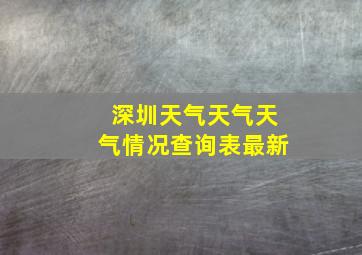 深圳天气天气天气情况查询表最新